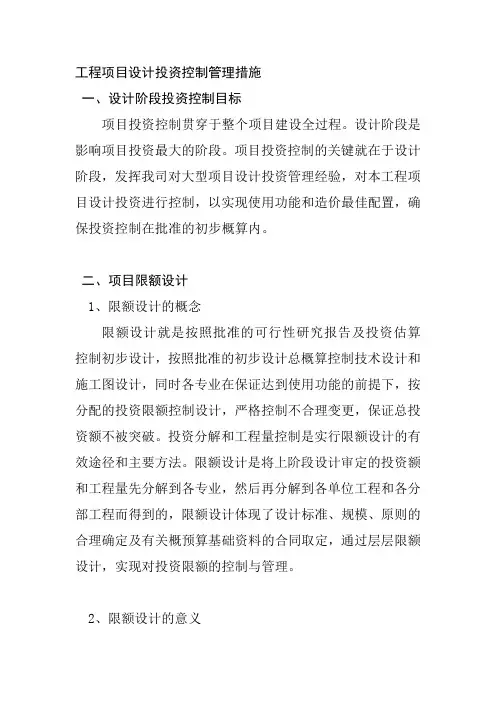 工程项目设计投资控制管理措施

一、设计阶段投资控制目标

项目投资控制贯穿于整个项目建设全过程。设计阶段是影响项目投资最大的阶段。项目投资控制的关键就在于设计阶段，发挥我司对大型项目设计投资管理经验，对本工程项目设计投资进行控制，以实现使用功能和造价最佳配置，确保投资控制在批准的初步概算内。

二、项目限额设计

1、限额设计的概念

限额设计就是按照批准的可行性研究报告及投资估算控制初步设计，按照批准的初步设计总概算控制技术设计和施工图设计，同时各专业在保证达到使用功能的前提下，按分配的投资限额控制设计，严格控制不合理变更，保证总投资额不被突破。投资分解和工程量控制是实行限额设计的有效途径和主要方法。限额设计是将上阶段设计审定的投资额和工程量先分解到各专业，然后再分解到各单位工程和各分部工程而得到的，限额设计体现了设计标准、规模、原则的合理确定及有关概预算基础资料的合同取定，通过层层限额设计，实现对投资限额的控制与管理。

2、限额设计的意义